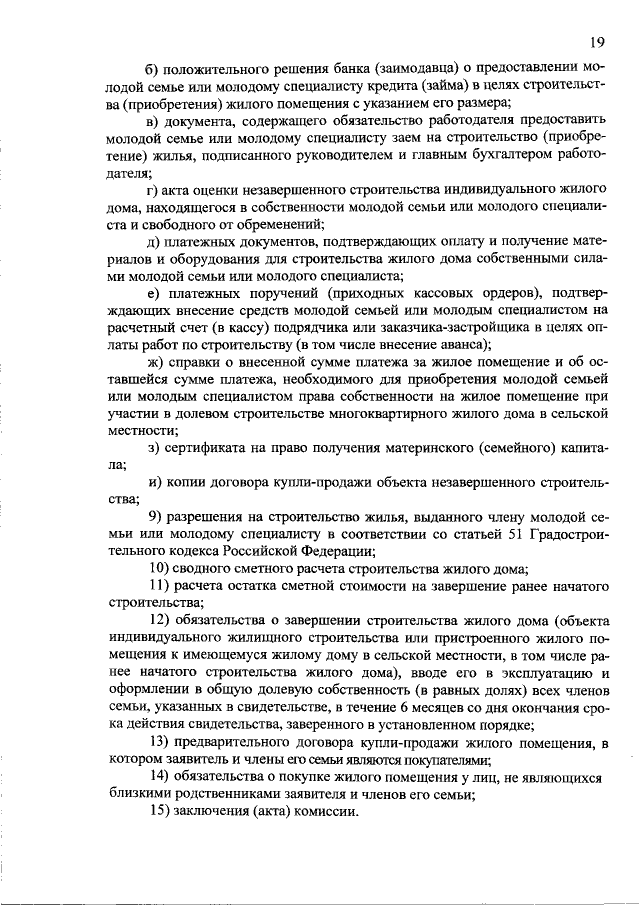 19

б) положительного решения банка (заимодавца) о предоставлении молодой семье или молодому специалисту кредита (займа) в целях строительства (приобретения) жилого помещения с указанием его размера;

в) документа, содержащего обязательство работодателя предоставить молодой семье или молодому специалисту заем на строительство (приобретение) жилья, подписанного руководителем и главным бухгалтером работодателя;

г) акта оценки незавершенного строительства индивидуального жилого дома, находящегося в собственности молодой семьи или молодого специалиста и свободного от обременений;

д) платежных документов, подтверждающих оплату и получение материалов и оборудования для строительства жилого дома собственными силами молодой семьи или молодого специалиста;

е) платежных поручений (приходных кассовых ордеров), подтверждающих внесение средств молодой семьей или молодым специалистом на расчетный счет (в кассу) подрядчика или заказчика-застройщика в целях оплаты работ по строительству (в том числе внесение аванса);

ж) справки о внесенной сумме платежа за жилое помещение и об оставшейся сумме платежа, необходимого для приобретения молодой семьей или молодым специалистом права собственности на жилое помещение при участии в долевом строительстве многоквартирного жилого дома в сельской местности;

з) сертификата на право получения материнского (семейного) капитала;

и) копии договора купли-продажи объекта незавершенного строительства;

9) разрешения на строительство жилья, выданного члену молодой семьи или молодому специалисту в соответствии со статьей 51 Градостроительного кодекса Российской Федерации;

10) сводного сметного расчета строительства жилого дома;

11) расчета остатка сметной стоимости на завершение ранее начатого строительства;

12) обязательства о завершении строительства жилого дома (объекта индивидуального жилищного строительства или пристроенного жилого помещения к имеющемуся жилому дому в сельской местности, в том числе ранее начатого строительства жилого дома), вводе его в эксплуатацию и оформлении в общую долевую собственность (в равных долях) всех членов семьи, указанных в свидетельстве, в течение 6 месяцев со дня окончания срока действия свидетельства, заверенного в установленном порядке;

13) предварительного договора купли-продажи жилого помещения, в котором заявитель и члены его семьи являются покупателями;

14) обязательства о покупке жилого помещения у лиц, не являющихся близкими родственниками заявителя и членов его семьи;

15) заключения (акта) комиссии.